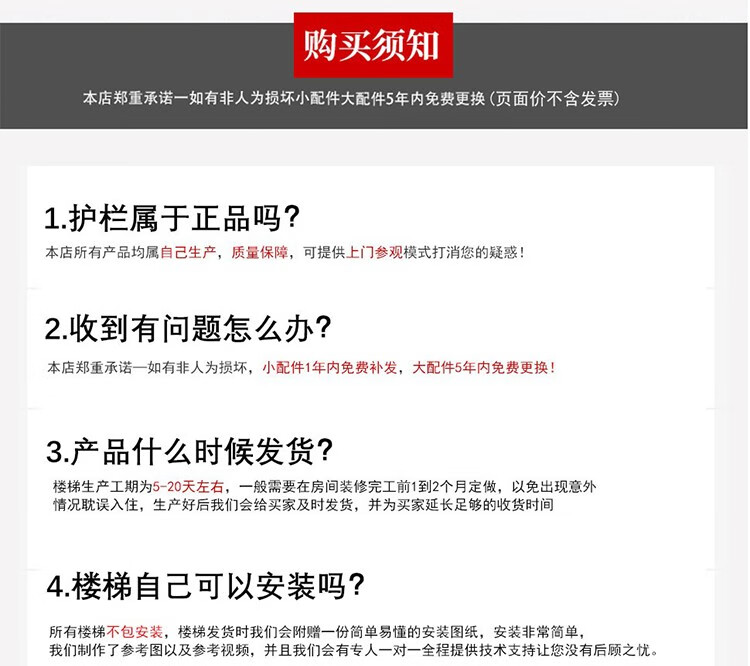 购买须知

本店郑重承诺一如有非人为损坏小配件大配件5年内免费更换(页面价不含发票)

1.护栏属于正品吗?

本店所有产品均属自己生产，质量保障，可提供上门参观模式打消您的疑惑!

2.收到有问题怎么办?

本店郑重承诺—如有非人为损坏，小配件1年内免费补发，大配件5年内免费更换!

3.产品什么时候发货?

楼梯生产工期为5-20天左右，一般需要在房间装修完工前1到2个月定做，以免出现意外情况耽误入住，生产好后我们会给买家及时发货，并为买家延长足够的收货时间

4.楼梯自己可以安装吗?

所有楼梯不包安装，楼梯发货时我们会附赠一份简单易懂的安装图纸，安装非常简单，我们制作了参考图以及参考视频，并且我们会有专人一对一全程提供技术支持让您没有后顾之忧。